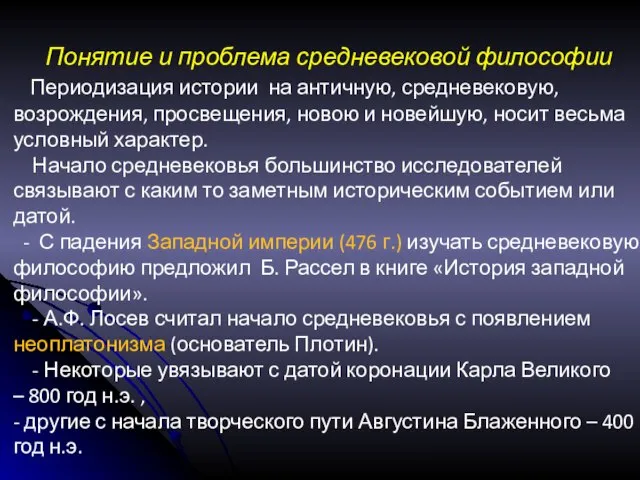 Понятие и проблема средневековой философии

Периодизация истории на античную, средневековую, возрождения, просвещения, новою и новейшую, носит весьма условный характер.

Начало средневековья большинство исследователей связывают с каким то заметным историческим событием или датой.

- С падения Западной империи (476 г.) изучать средневековую философию предложил Б. Рассел в книге «История западной философии».

- А.Ф. Лосев считал начало средневековья с появлением неоплатонизма (основатель Плотин).

- Некоторые увязывают с датой коронации Карла Великого – 800 год н.э. ,

- другие с начала творческого пути Августина Блаженного – 400 год н.э.